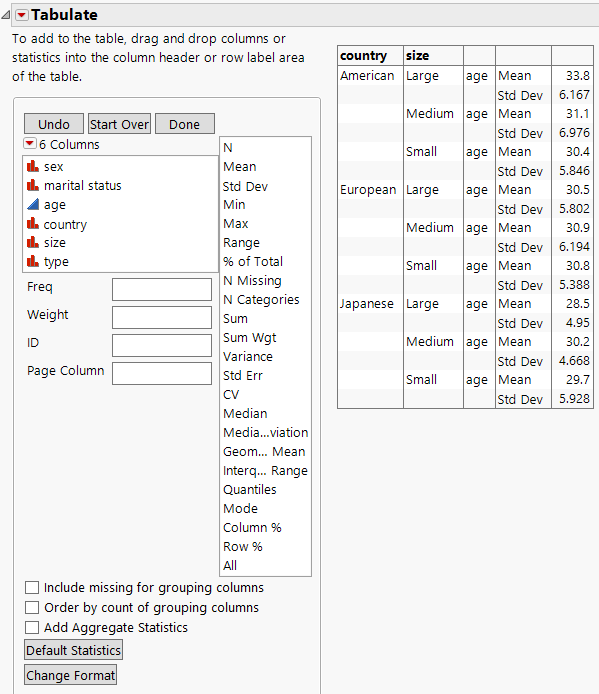 Tabulate

To add to the table, drag and drop columns or statistics into the column header or row label area of the table.

Undo Start Over Done

6 Columns

sex
marital status
age
country
size
type

Freq
Weight
ID
Page Column

N
Mean
Std Dev
Min
Max
Range
% of Total
N Missing
N Categories
Sum
Sum Wgt
Variance
Std Err
CV
Median
Media...viation
Geom... Mean
Interq... Range
Quantiles
Mode
Column %
Row %
All

Include missing for grouping columns
Order by count of grouping columns
Add Aggregate Statistics

Default Statistics

Change Format

| country | size | | | |
|---|---|---|---|---|
| American | Large | age | Mean | 33.8 |
| | | | Std Dev | 6.167 |
| | Medium | age | Mean | 31.1 |
| | | | Std Dev | 6.976 |
| | Small | age | Mean | 30.4 |
| | | | Std Dev | 5.846 |
| European | Large | age | Mean | 30.5 |
| | | | Std Dev | 5.802 |
| | Medium | age | Mean | 30.9 |
| | | | Std Dev | 6.194 |
| | Small | age | Mean | 30.8 |
| | | | Std Dev | 5.388 |
| Japanese | Large | age | Mean | 28.5 |
| | | | Std Dev | 4.95 |
| | Medium | age | Mean | 30.2 |
| | | | Std Dev | 4.668 |
| | Small | age | Mean | 29.7 |
| | | | Std Dev | 5.928 |